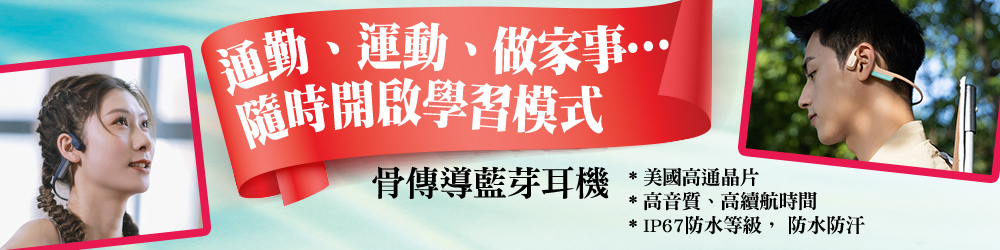 通勤、運動、做家事…
隨時開啟學習模式

骨傳導藍芽耳機

* 美國高通晶片
* 高音質、高續航時間
* IP67防水等級， 防水防汗